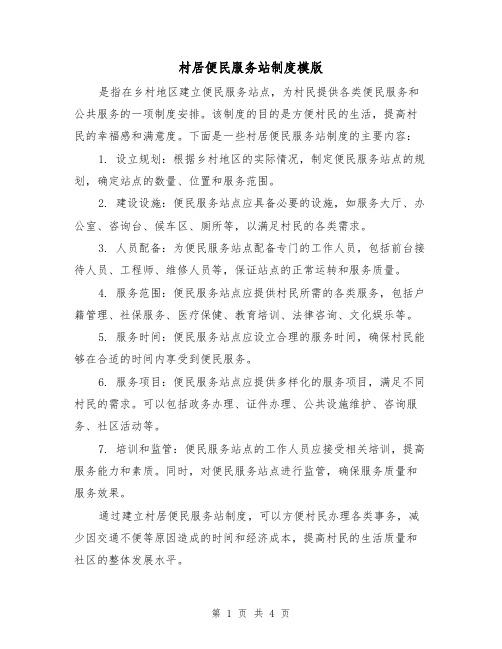 村居便民服务站制度模版

是指在乡村地区建立便民服务站点，为村民提供各类便民服务和公共服务的一项制度安排。该制度的目的是方便村民的生活，提高村民的幸福感和满意度。下面是一些村居便民服务站制度的主要内容：

1. 设立规划：根据乡村地区的实际情况，制定便民服务站点的规划，确定站点的数量、位置和服务范围。

2. 建设设施：便民服务站点应具备必要的设施，如服务大厅、办公室、咨询台、候车区、厕所等，以满足村民的各类需求。

3. 人员配备：为便民服务站点配备专门的工作人员，包括前台接待人员、工程师、维修人员等，保证站点的正常运转和服务质量。

4. 服务范围：便民服务站点应提供村民所需的各类服务，包括户籍管理、社保服务、医疗保健、教育培训、法律咨询、文化娱乐等。

5. 服务时间：便民服务站点应设立合理的服务时间，确保村民能够在合适的时间内享受到便民服务。

6. 服务项目：便民服务站点应提供多样化的服务项目，满足不同村民的需求。可以包括政务办理、证件办理、公共设施维护、咨询服务、社区活动等。

7. 培训和监管：便民服务站点的工作人员应接受相关培训，提高服务能力和素质。同时，对便民服务站点进行监管，确保服务质量和服务效果。

通过建立村居便民服务站制度，可以方便村民办理各类事务，减少因交通不便等原因造成的时间和经济成本，提高村民的生活质量和社区的整体发展水平。

第 1 页 共 4 页